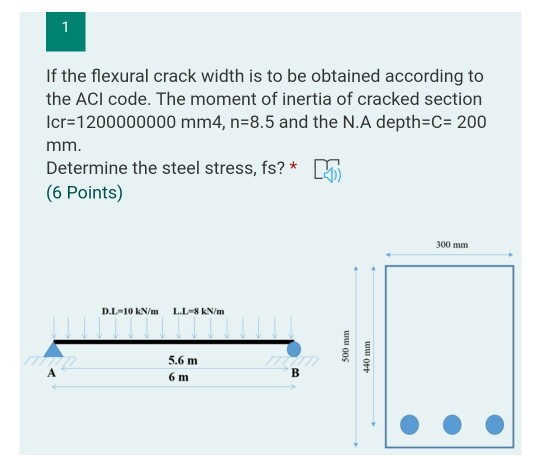 1

If the flexural crack width is to be obtained according to the ACI code. The moment of inertia of cracked section Icr=1200000000 mm4, n=8.5 and the N.A depth=C= 200 mm.

Determine the steel stress, fs? *

(6 Points)

D.L=10 kN/m L.L=8 kN/m

5.6 m

6 m

A

B

300 mm

500 mm

440 mm